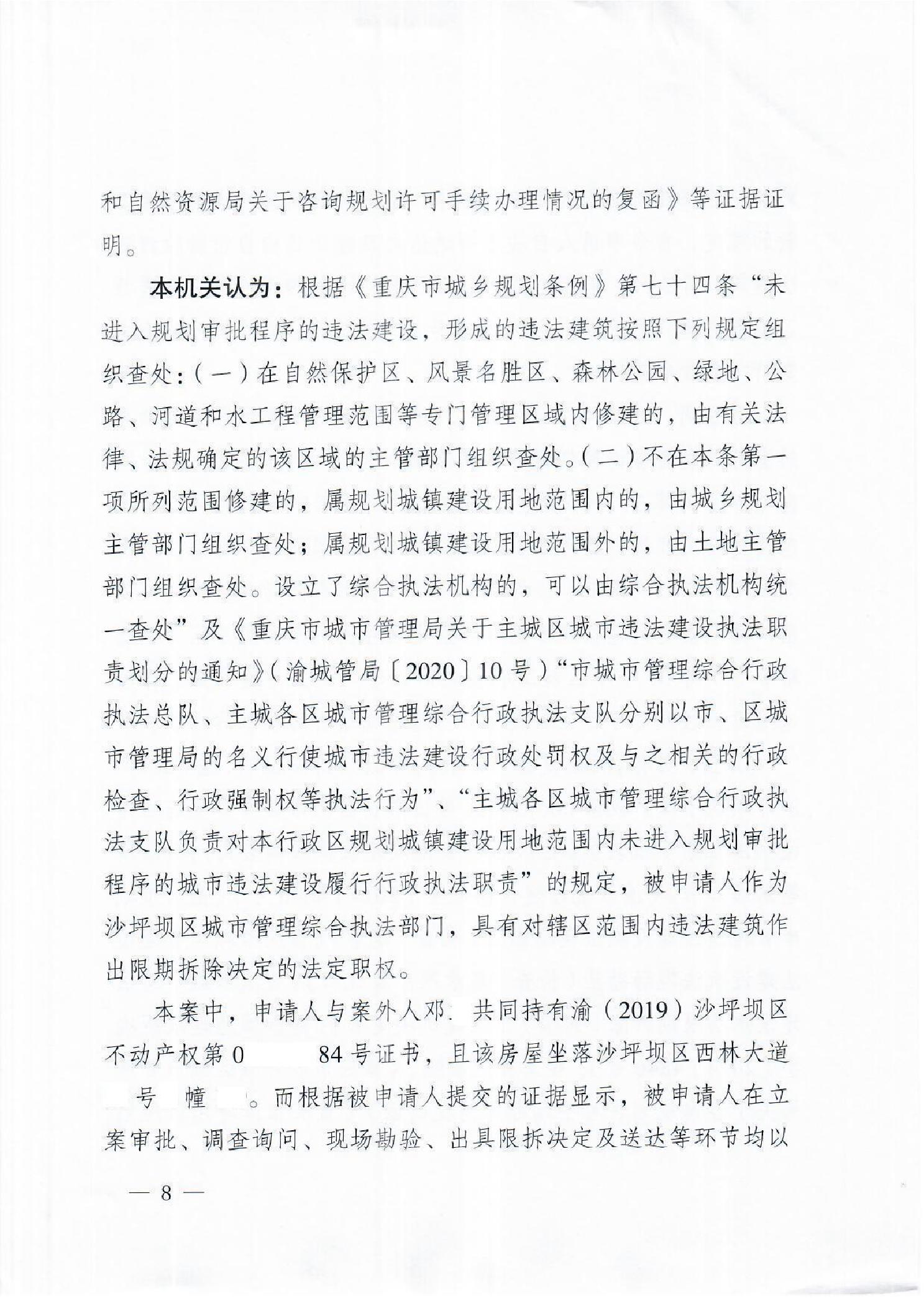 和自然资源局关于咨询规划许可手续办理情况的复函》等证据证明。

本机关认为：根据《重庆市城乡规划条例》第七十四条“未进入规划审批程序的违法建设，形成的违法建筑按照下列规定组织查处：（一）在自然保护区、风景名胜区、森林公园、绿地、公路、河道和水工程管理范围等专门管理区域内修建的，由有关法律、法规确定的该区域的主管部门组织查处。（二）不在本条第一项所列范围修建的，属规划城镇建设用地范围内的，由城乡规划主管部门组织查处；属规划城镇建设用地范围外的，由土地主管部门组织查处。设立了综合执法机构的，可以由综合执法机构统一查处”及《重庆市城市管理局关于主城区城市违法建设执法职责划分的通知》（渝城管局〔2020〕10号）“市城市管理综合行政执法总队、主城各区城市管理综合行政执法支队分别以市、区城市管理局的名义行使城市违法建设行政处罚权及与之相关的行政检查、行政强制权等执法行为”、“主城各区城市管理综合行政执法支队负责对本行政区规划城镇建设用地范围内未进入规划审批程序的城市违法建设履行行政执法职责”的规定，被申请人作为沙坪坝区城市管理综合执法部门，具有对辖区范围内违法建筑作出限期拆除决定的法定职权。

本案中，申请人与案外人邓 共同持有渝（2019）沙坪坝区不动产权第0 84号证书，且该房屋坐落沙坪坝区西林大道 号 幢 。而根据被申请人提交的证据显示，被申请人在立案审批、调查询问、现场勘验、出具限拆决定及送达等环节均以

— 8 —